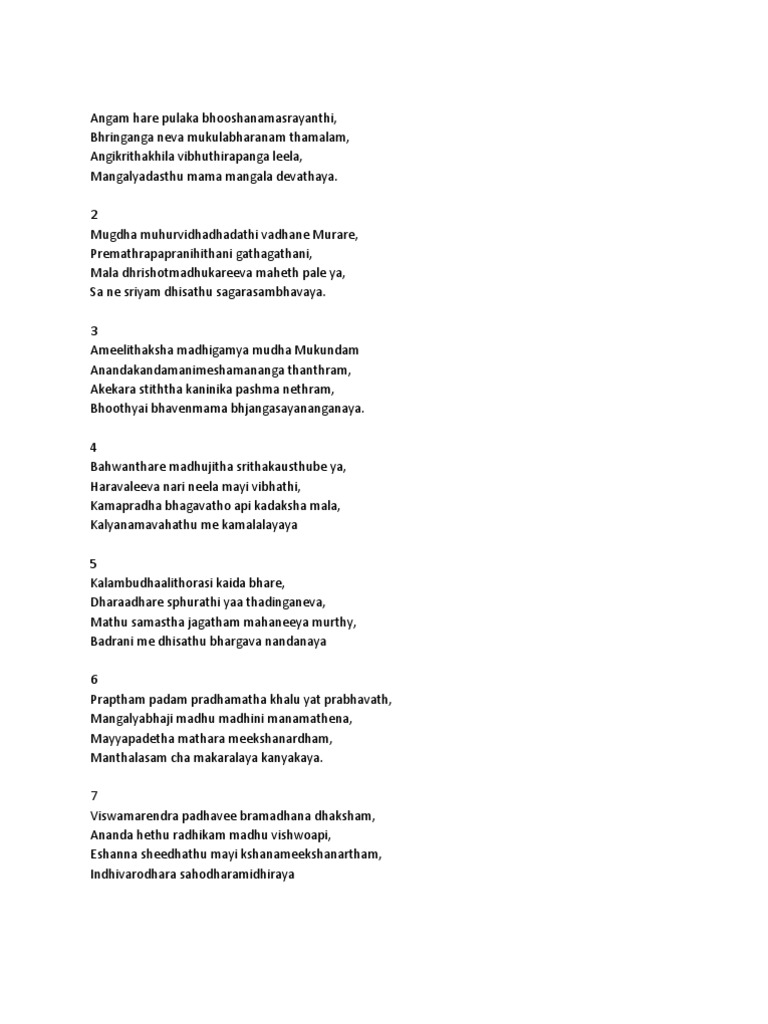 Angam hare pulaka bhooshanamasrayanthi,
Bhringanga neva mukulabharanam thamalam,
Angikrithakhila vibhuthirapanga leela,
Mangalyadasthu mama mangala devathaya.

2
Mugdha muhurvidhadhadathi vadhane Murare,
Premathrapapranihithani gathagathani,
Mala dhrishotmadhukareeva maheth pale ya,
Sa ne sriyam dhisathu sagarasambhavaya.

3
Ameelithaksha madhigamya mudha Mukundam
Anandakandamanimeshamananga thanthram,
Akekara stiththa kaninika pashma nethram,
Bhoothyai bhavenmama bhjangasayananganaya.

4
Bahwanthare madhujitha srithakausthube ya,
Haravaleeva nari neela mayi vibhathi,
Kamapradha bhagavatho api kadaksha mala,
Kalyanamavahathu me kamalalayaya

5
Kalambudhaalithorasi kaida bhare,
Dharaadhare sphurathi yaa thadinganeva,
Mathu samastha jagatham mahaneeya murthy,
Badrani me dhisathu bhargava nandanaya

6
Praptham padam pradhamatha khalu yat prabhavath,
Mangalyabhaji madhu madhini manamathena,
Mayyapadetha mathara meekshanardham,
Manthalasam cha makaralaya kanyakaya.

7
Viswamarendra padhavee bramadhana dhaksham,
Ananda hethu radhikam madhu vishwoapi,
Eshanna sheedhathu mayi kshanameekshanartham,
Indhivarodhara sahodharamidhiraya